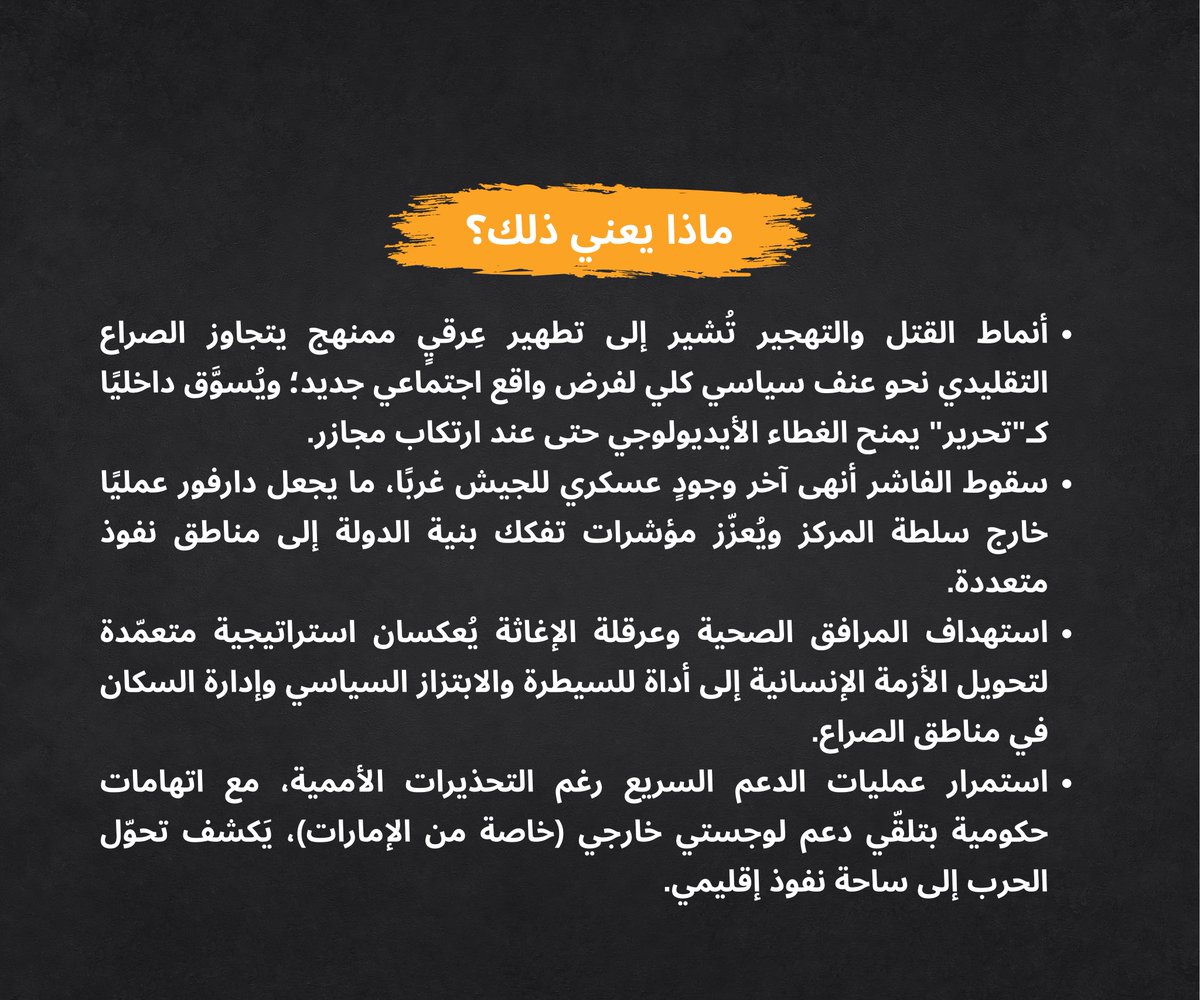 ماذا يعني ذلك؟

• أنماط القتل والتهجير تُشير إلى تطهير عِرقيٍ ممنهج يتجاوز الصراع التقليدي نحو عنف سياسي كلي لفرض واقع اجتماعي جديد؛ ويُسوَّق داخليًا كـ"تحرير" يمنح الغطاء الأيديولوجي حتى عند ارتكاب مجازر.

• سقوط الفاشر أنهى آخر وجودٍ عسكري للجيش غربًا، ما يجعل دارفور عمليًا خارج سلطة المركز ويُعزّز مؤشرات تفكك بنية الدولة إلى مناطق نفوذ متعددة.

• استهداف المرافق الصحية وعرقلة الإغاثة يُعكسان استراتيجية متعمّدة لتحويل الأزمة الإنسانية إلى أداة للسيطرة والابتزاز السياسي وإدارة السكان في مناطق الصراع.

• استمرار عمليات الدعم السريع رغم التحذيرات الأممية، مع اتهامات حكومية بتلقّي دعم لوجستي خارجي (خاصة من الإمارات)، يَكشف تحوّل الحرب إلى ساحة نفوذ إقليمي.